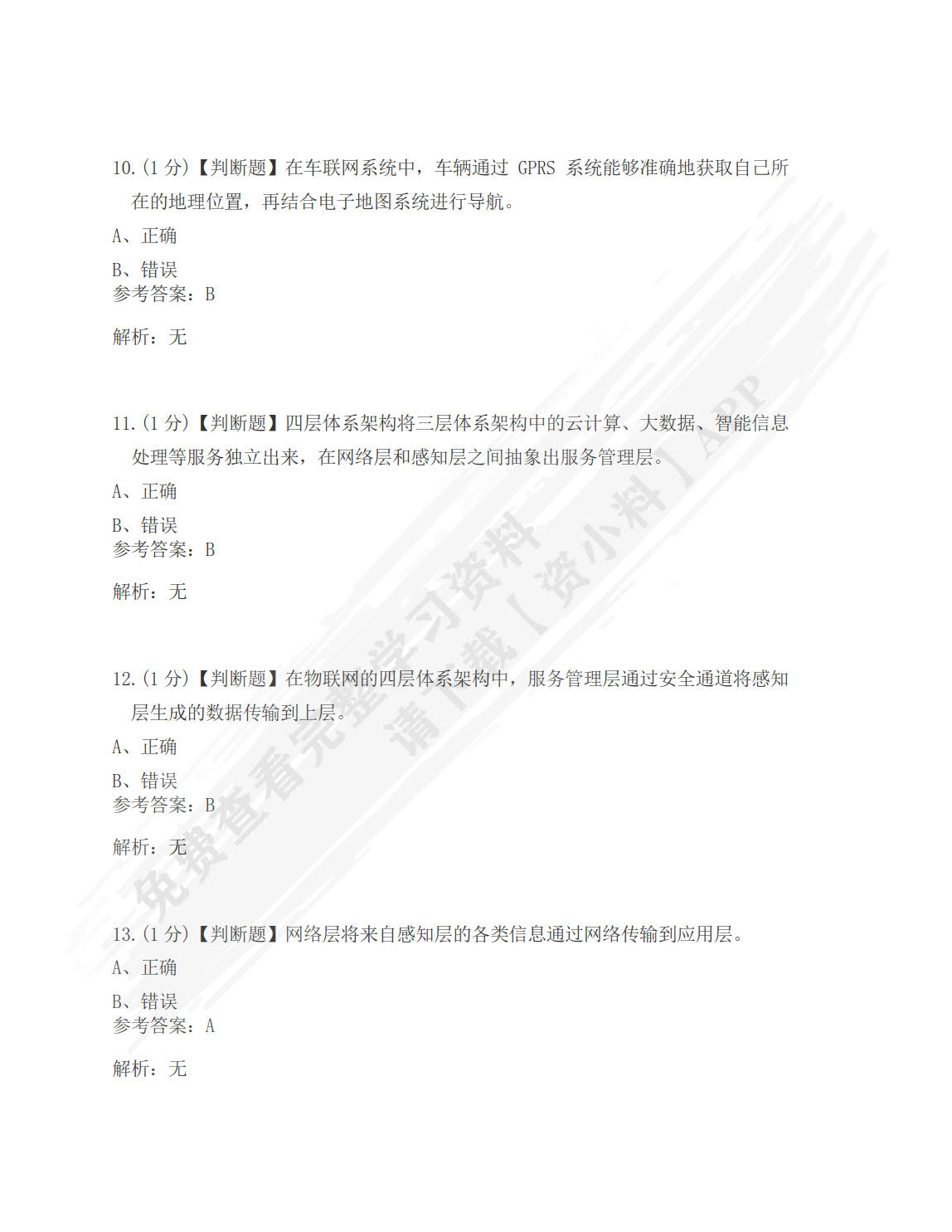 10.(1 分)【判断题】在车联网系统中，车辆通过 GPRS 系统能够准确地获取自己所在的地理位置，再结合电子地图系统进行导航。

A、正确

B、错误

参考答案：B

解析：无

11.(1 分)【判断题】四层体系架构将三层体系架构中的云计算、大数据、智能信息处理等服务独立出来，在网络层和感知层之间抽象出服务管理层。

A、正确

B、错误

参考答案：B

解析：无

12.(1 分)【判断题】在物联网的四层体系架构中，服务管理层通过安全通道将感知层生成的数据传输到上层。

A、正确

B、错误

参考答案：B

解析：无

13.(1 分)【判断题】网络层将来自感知层的各类信息通过网络传输到应用层。

A、正确

B、错误

参考答案：A

解析：无

免费查看完整学习资料
请下载【资小料】APP